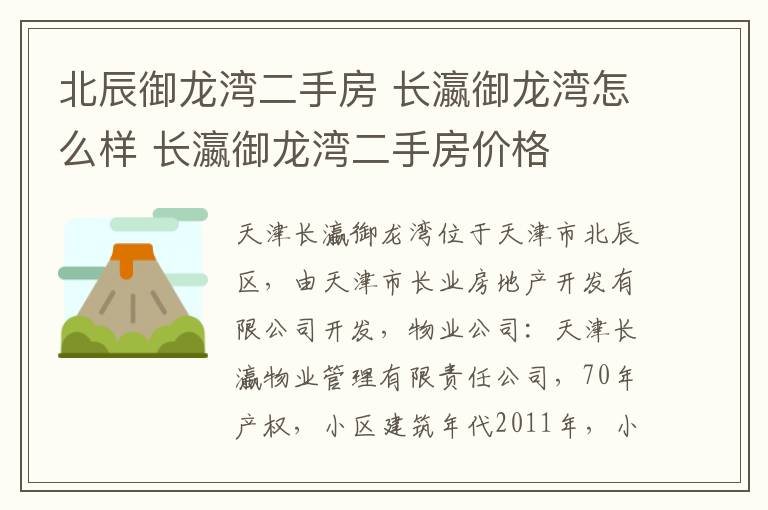 北辰御龙湾二手房 长瀛御龙湾怎么样 长瀛御龙湾二手房价格

天津长瀛御龙湾位于天津市北辰区，由天津市长业房地产开发有限公司开发，物业公司：天津长瀛物业管理有限责任公司，70年产权，小区建筑年代2011年，小